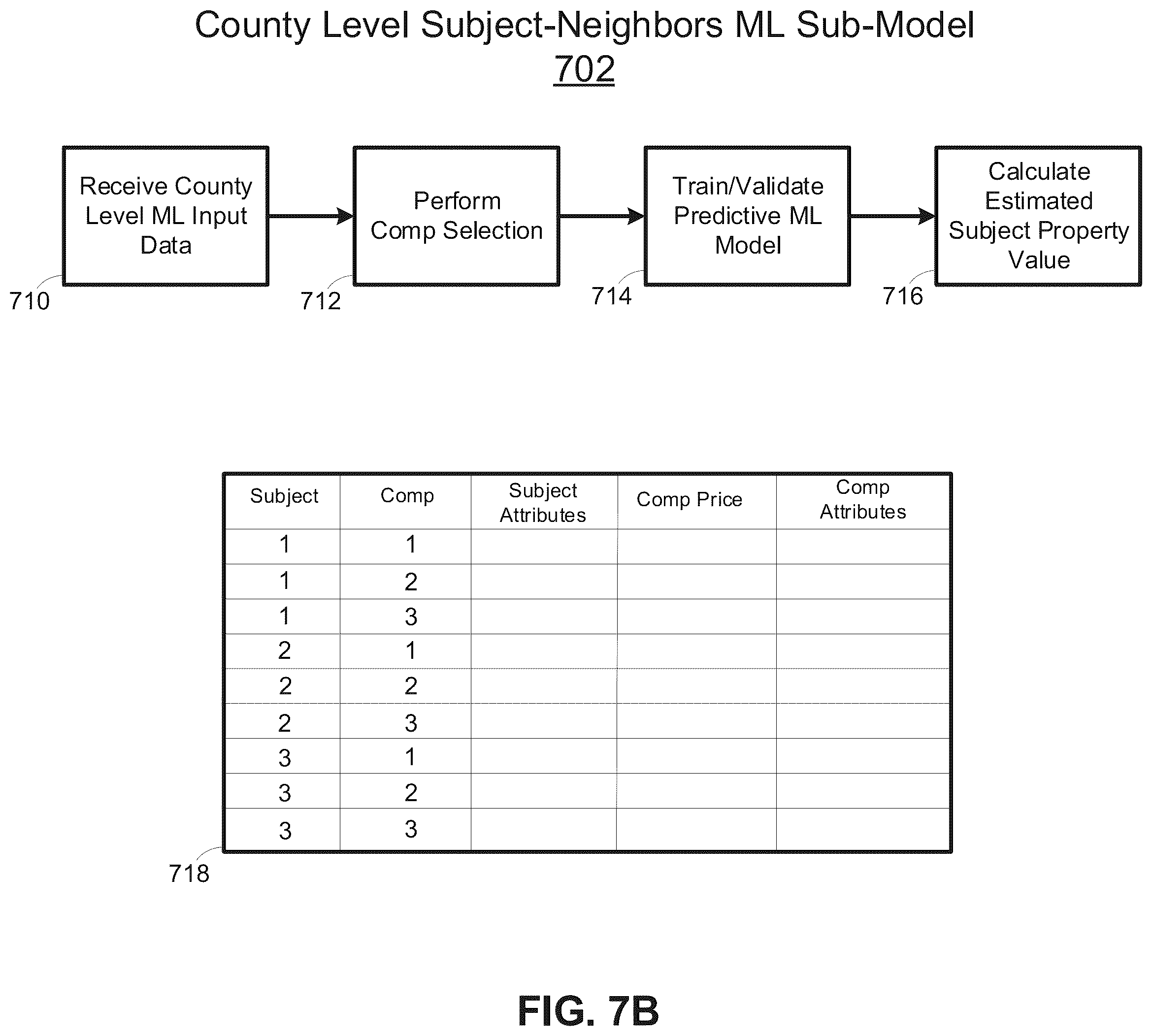 County Level Subject-Neighbors ML Sub-Model
702

Receive County Level ML Input Data

710

Perform Comp Selection

712

Train/Validate Predictive ML Model

714

Calculate Estimated Subject Property Value

716

| Subject | Comp | Subject Attributes | Comp Price | Comp Attributes |
|---|---|---|---|---|
| 1 | 1 | | | |
| 1 | 2 | | | |
| 1 | 3 | | | |
| 2 | 1 | | | |
| 2 | 2 | | | |
| 2 | 3 | | | |
| 3 | 1 | | | |
| 3 | 2 | | | |
| 3 | 3 | | | |

718

FIG. 7B